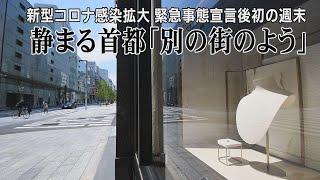 新型コロナ感染拡大 緊急事態宣言後初の週末
静まる首都「別の街のよう」